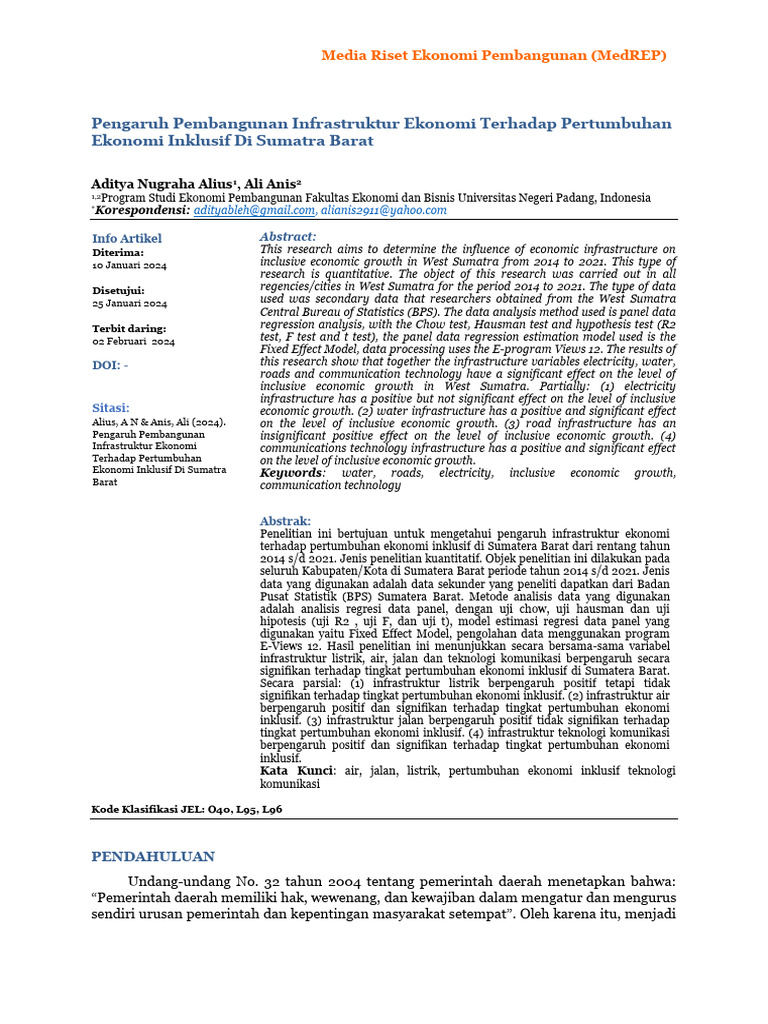 Media Riset Ekonomi Pembangunan (MedREP)

Pengaruh Pembangunan Infrastruktur Ekonomi Terhadap Pertumbuhan Ekonomi Inklusif Di Sumatra Barat

Aditya Nugraha Alius¹, Ali Anis²
¹,²Program Studi Ekonomi Pembangunan Fakultas Ekonomi dan Bisnis Universitas Negeri Padang, Indonesia
*Korespondensi: adityableh@gmail.com, alianis2911@yahoo.com

Info Artikel
Diterima:
10 Januari 2024

Disetujui:
25 Januari 2024

Terbit daring:
02 Februari 2024

DOI: -

Sitasi:
Alius, A N & Anis, Ali (2024). Pengaruh Pembangunan Infrastruktur Ekonomi Terhadap Pertumbuhan Ekonomi Inklusif Di Sumatra Barat

Abstract:
This research aims to determine the influence of economic infrastructure on inclusive economic growth in West Sumatra from 2014 to 2021. This type of research is quantitative. The object of this research was carried out in all regencies/cities in West Sumatra for the period 2014 to 2021. The type of data used was secondary data that researchers obtained from the West Sumatra Central Bureau of Statistics (BPS). The data analysis method used is panel data regression analysis, with the Chow test, Hausman test and hypothesis test (R2 test, F test and t test), the panel data regression estimation model used is the Fixed Effect Model, data processing uses the E-program Views 12. The results of this research show that together the infrastructure variables electricity, water, roads and communication technology have a significant effect on the level of inclusive economic growth in West Sumatra. Partially: (1) electricity infrastructure has a positive but not significant effect on the level of inclusive economic growth. (2) water infrastructure has a positive and significant effect on the level of inclusive economic growth. (3) road infrastructure has an insignificant positive effect on the level of inclusive economic growth. (4) communications technology infrastructure has a positive and significant effect on the level of inclusive economic growth.
Keywords: water, roads, electricity, inclusive economic growth, communication technology

Abstrak:
Penelitian ini bertujuan untuk mengetahui pengaruh infrastruktur ekonomi terhadap pertumbuhan ekonomi inklusif di Sumatera Barat dari rentang tahun 2014 s/d 2021. Jenis penelitian kuantitatif. Objek penelitian ini dilakukan pada seluruh Kabupaten/Kota di Sumatera Barat periode tahun 2014 s/d 2021. Jenis data yang digunakan adalah data sekunder yang peneliti dapatkan dari Badan Pusat Statistik (BPS) Sumatera Barat. Metode analisis data yang digunakan adalah analisis regresi data panel, dengan uji chow, uji hausman dan uji hipotesis (uji R2 , uji F, dan uji t), model estimasi regresi data panel yang digunakan yaitu Fixed Effect Model, pengolahan data menggunakan program E-Views 12. Hasil penelitian ini menunjukkan secara bersama-sama variabel infrastruktur listrik, air, jalan dan teknologi komunikasi berpengaruh secara signifikan terhadap tingkat pertumbuhan ekonomi inklusif di Sumatera Barat. Secara parsial: (1) infrastruktur listrik berpengaruh positif tetapi tidak signifikan terhadap tingkat pertumbuhan ekonomi inklusif. (2) infrastruktur air berpengaruh positif dan signifikan terhadap tingkat pertumbuhan ekonomi inklusif. (3) infrastruktur jalan berpengaruh positif tidak signifikan terhadap tingkat pertumbuhan ekonomi inklusif. (4) infrastruktur teknologi komunikasi berpengaruh positif dan signifikan terhadap tingkat pertumbuhan ekonomi inklusif.
Kata Kunci: air, jalan, listrik, pertumbuhan ekonomi inklusif teknologi komunikasi

Kode Klasifikasi JEL: O40, L95, L96

PENDAHULUAN

Undang-undang No. 32 tahun 2004 tentang pemerintah daerah menetapkan bahwa: “Pemerintah daerah memiliki hak, wewenang, dan kewajiban dalam mengatur dan mengurus sendiri urusan pemerintah dan kepentingan masyarakat setempat”. Oleh karena itu, menjadi